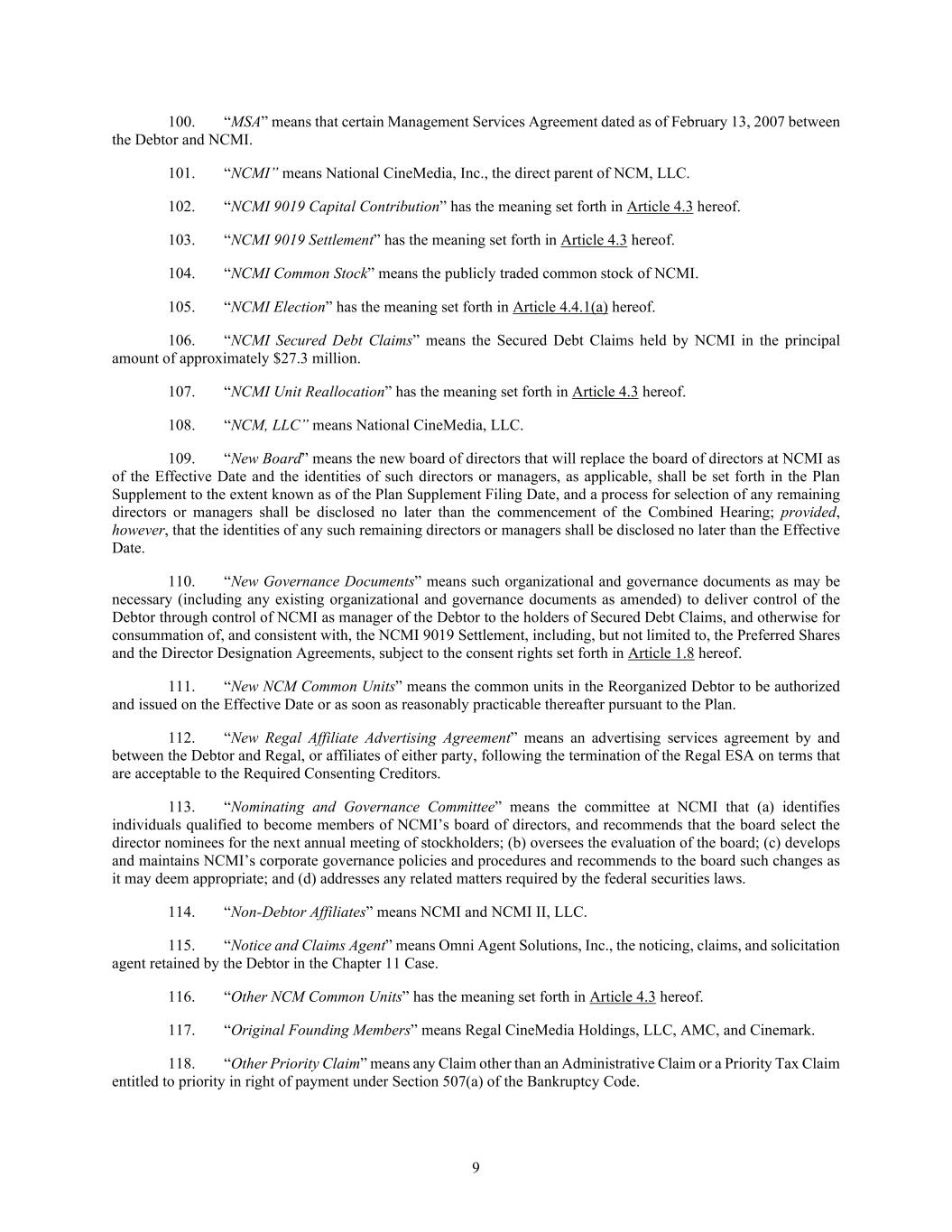 100. “MSA” means that certain Management Services Agreement dated as of February 13, 2007 between the Debtor and NCMI.

101. “NCMI” means National CineMedia, Inc., the direct parent of NCM, LLC.

102. “NCMI 9019 Capital Contribution” has the meaning set forth in Article 4.3 hereof.

103. “NCMI 9019 Settlement” has the meaning set forth in Article 4.3 hereof.

104. “NCMI Common Stock” means the publicly traded common stock of NCMI.

105. “NCMI Election” has the meaning set forth in Article 4.4.1(a) hereof.

106. “NCMI Secured Debt Claims” means the Secured Debt Claims held by NCMI in the principal amount of approximately $27.3 million.

107. “NCMI Unit Reallocation” has the meaning set forth in Article 4.3 hereof.

108. “NCM, LLC” means National CineMedia, LLC.

109. “New Board” means the new board of directors that will replace the board of directors at NCMI as of the Effective Date and the identities of such directors or managers, as applicable, shall be set forth in the Plan Supplement to the extent known as of the Plan Supplement Filing Date, and a process for selection of any remaining directors or managers shall be disclosed no later than the commencement of the Combined Hearing; provided, however, that the identities of any such remaining directors or managers shall be disclosed no later than the Effective Date.

110. “New Governance Documents” means such organizational and governance documents as may be necessary (including any existing organizational and governance documents as amended) to deliver control of the Debtor through control of NCMI as manager of the Debtor to the holders of Secured Debt Claims, and otherwise for consummation of, and consistent with, the NCMI 9019 Settlement, including, but not limited to, the Preferred Shares and the Director Designation Agreements, subject to the consent rights set forth in Article 1.8 hereof.

111. “New NCM Common Units” means the common units in the Reorganized Debtor to be authorized and issued on the Effective Date or as soon as reasonably practicable thereafter pursuant to the Plan.

112. “New Regal Affiliate Advertising Agreement” means an advertising services agreement by and between the Debtor and Regal, or affiliates of either party, following the termination of the Regal ESA on terms that are acceptable to the Required Consenting Creditors.

113. “Nominating and Governance Committee” means the committee at NCMI that (a) identifies individuals qualified to become members of NCMI’s board of directors, and recommends that the board select the director nominees for the next annual meeting of stockholders; (b) oversees the evaluation of the board; (c) develops and maintains NCMI’s corporate governance policies and procedures and recommends to the board such changes as it may deem appropriate; and (d) addresses any related matters required by the federal securities laws.

114. “Non-Debtor Affiliates” means NCMI and NCMI II, LLC.

115. “Notice and Claims Agent” means Omni Agent Solutions, Inc., the noticing, claims, and solicitation agent retained by the Debtor in the Chapter 11 Case.

116. “Other NCM Common Units” has the meaning set forth in Article 4.3 hereof.

117. “Original Founding Members” means Regal CineMedia Holdings, LLC, AMC, and Cinemark.

118. “Other Priority Claim” means any Claim other than an Administrative Claim or a Priority Tax Claim entitled to priority in right of payment under Section 507(a) of the Bankruptcy Code.

9